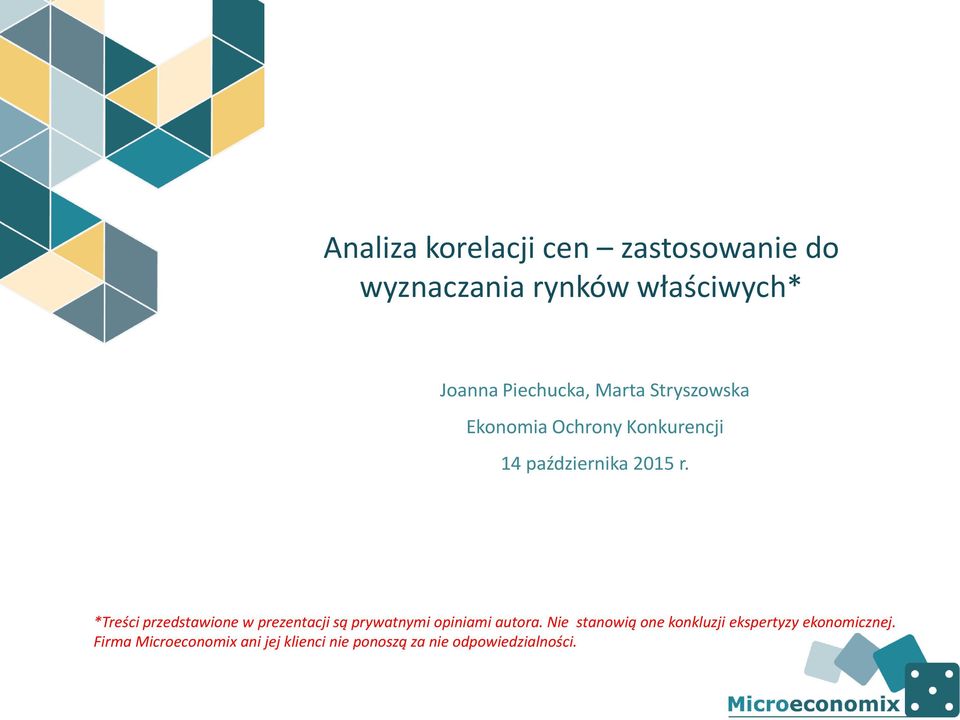 Analiza korelacji cen – zastosowanie do wyznaczania rynków właściwych*

Joanna Piechucka, Marta Stryszowska

Ekonomia Ochrony Konkurencji

14 października 2015 r.

*Treści przedstawione w prezentacji są prywatnymi opiniami autora. Nie stanowią one konkluzji ekspertyzy ekonomicznej. Firma Microeconomix ani jej klienci nie ponoszą za nie odpowiedzialności.

Microeconomix